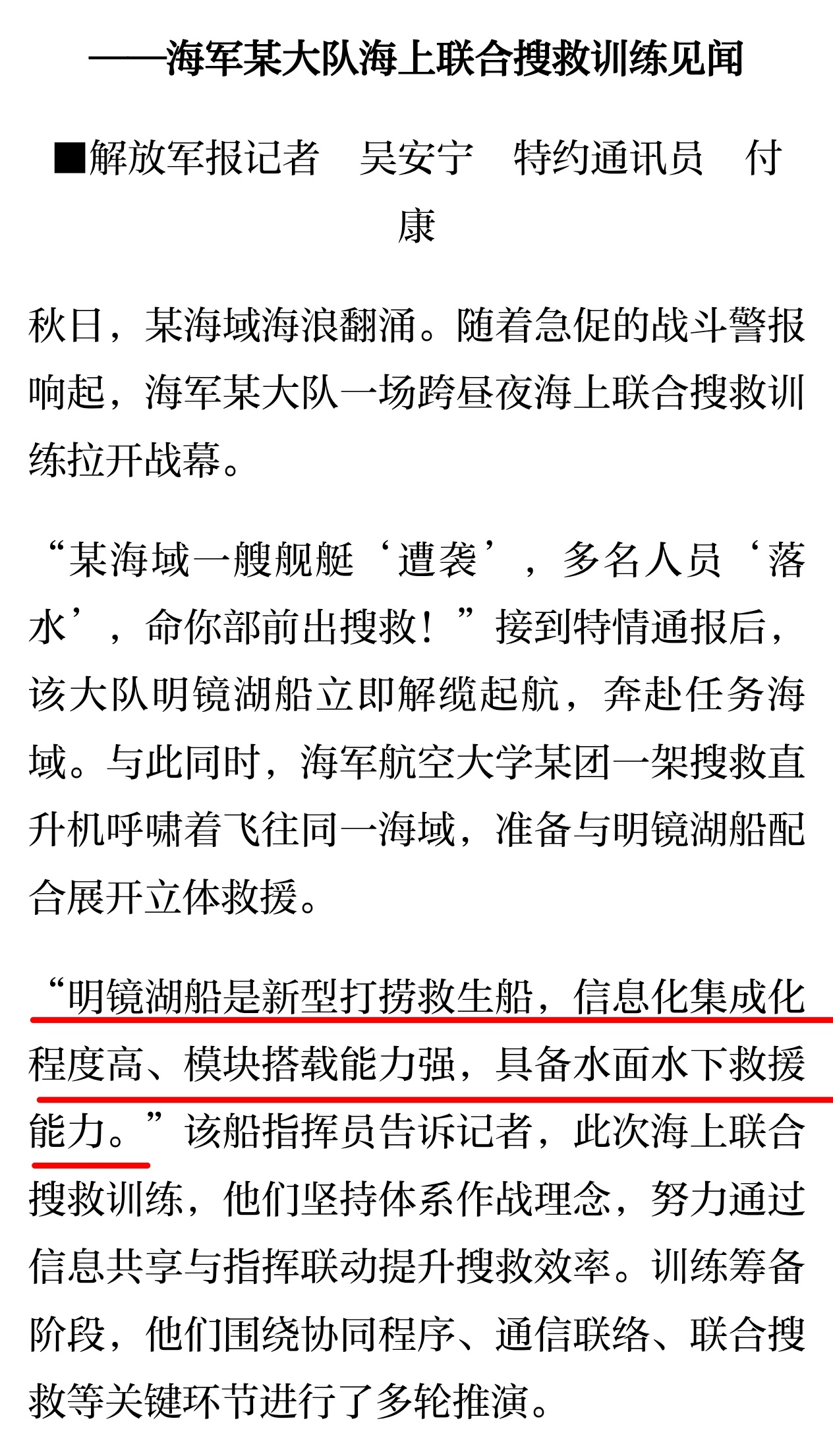 ——海军某大队海上联合搜救训练见闻

■解放军报记者　吴安宁　特约通讯员　付康

秋日，某海域海浪翻涌。随着急促的战斗警报响起，海军某大队一场跨昼夜海上联合搜救训练拉开战幕。

“某海域一艘舰艇‘遭袭’，多名人员‘落水’，命你部前出搜救！”接到特情通报后，该大队明镜湖船立即解缆起航，奔赴任务海域。与此同时，海军航空大学某团一架搜救直升机呼啸着飞往同一海域，准备与明镜湖船配合展开立体救援。

“明镜湖船是新型打捞救生船，信息化集成化程度高、模块搭载能力强，具备水面水下救援能力。”该船指挥员告诉记者，此次海上联合搜救训练，他们坚持体系作战理念，努力通过信息共享与指挥联动提升搜救效率。训练筹备阶段，他们围绕协同程序、通信联络、联合搜救等关键环节进行了多轮推演。